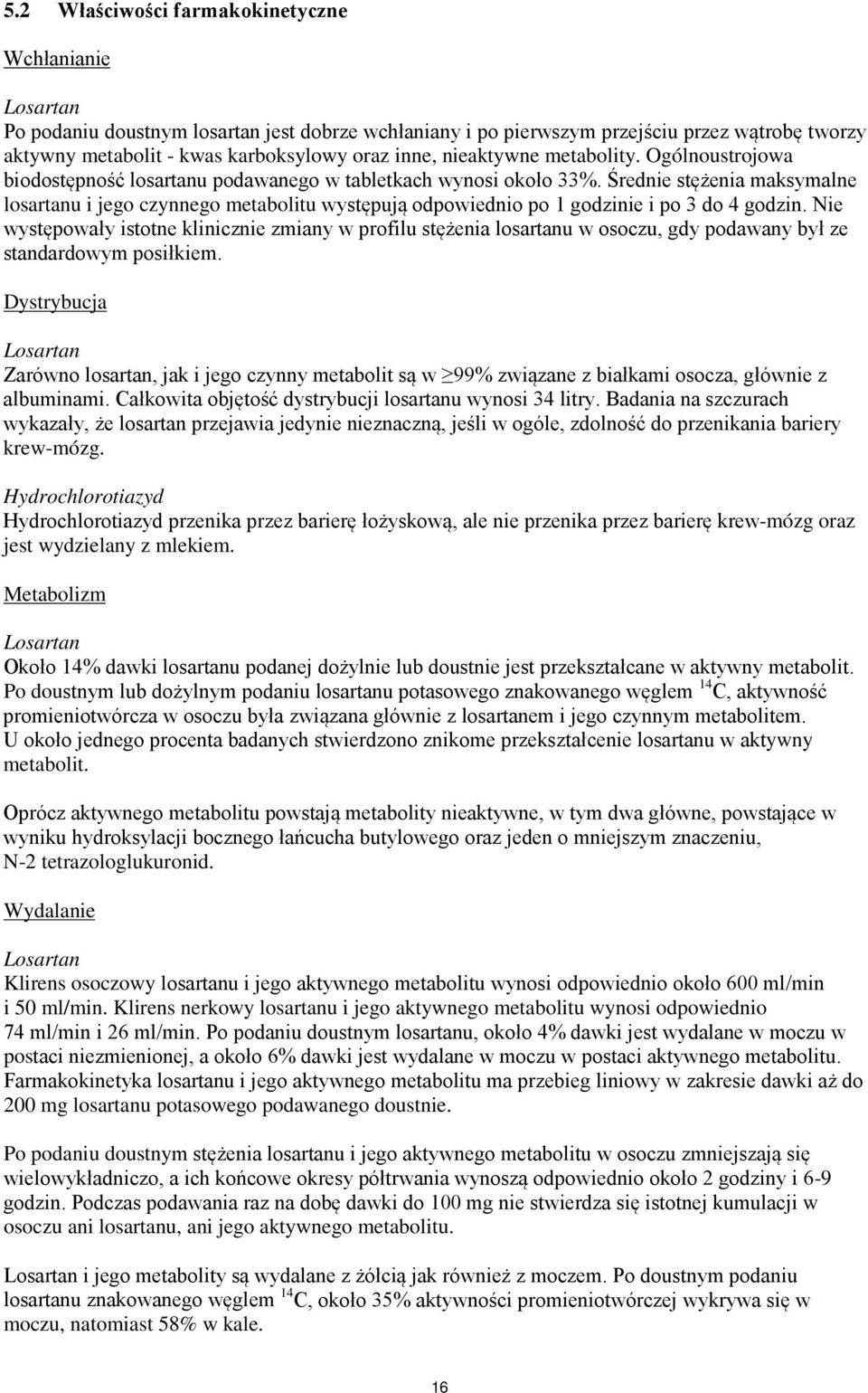 5.2 Właściwości farmakokinetyczne

Wchłanianie

Losartan
Po podaniu doustnym losartan jest dobrze wchłaniany i po pierwszym przejściu przez wątrobę tworzy aktywny metabolit - kwas karboksylowy oraz inne, nieaktywne metabolity. Ogólnoustrojowa biodostępność losartanu podawanego w tabletkach wynosi około 33%. Średnie stężenia maksymalne losartanu i jego czynnego metabolitu występują odpowiednio po 1 godzinie i po 3 do 4 godzin. Nie występowały istotne klinicznie zmiany w profilu stężenia losartanu w osoczu, gdy podawany był ze standardowym posiłkiem.

Dystrybucja

Losartan
Zarówno losartan, jak i jego czynny metabolit są w ≥99% związane z białkami osocza, głównie z albuminami. Całkowita objętość dystrybucji losartanu wynosi 34 litry. Badania na szczurach wykazały, że losartan przejawia jedynie nieznaczną, jeśli w ogóle, zdolność do przenikania bariery krew-mózg.

Hydrochlorotiazyd
Hydrochlorotiazyd przenika przez barierę łożyskową, ale nie przenika przez barierę krew-mózg oraz jest wydzielany z mlekiem.

Metabolizm

Losartan
Około 14% dawki losartanu podanej dożylnie lub doustnie jest przekształcane w aktywny metabolit. Po doustnym lub dożylnym podaniu losartanu potasowego znakowanego węglem $^{14}C$, aktywność promieniotwórcza w osoczu była związana głównie z losartanem i jego czynnym metabolitem. U około jednego procenta badanych stwierdzono znikome przekształcenie losartanu w aktywny metabolit.

Oprócz aktywnego metabolitu powstają metabolity nieaktywne, w tym dwa główne, powstające w wyniku hydroksylacji bocznego łańcucha butylowego oraz jeden o mniejszym znaczeniu, N-2 tetrazologlukuronid.

Wydalanie

Losartan
Klirens osoczowy losartanu i jego aktywnego metabolitu wynosi odpowiednio około 600 ml/min i 50 ml/min. Klirens nerkowy losartanu i jego aktywnego metabolitu wynosi odpowiednio 74 ml/min i 26 ml/min. Po podaniu doustnym losartanu, około 4% dawki jest wydalane w moczu w postaci niezmienionej, a około 6% dawki jest wydalane w moczu w postaci aktywnego metabolitu. Farmakokinetyka losartanu i jego aktywnego metabolitu ma przebieg liniowy w zakresie dawki aż do 200 mg losartanu potasowego podawanego doustnie.

Po podaniu doustnym stężenia losartanu i jego aktywnego metabolitu w osoczu zmniejszają się wielowykładniczo, a ich końcowe okresy półtrwania wynoszą odpowiednio około 2 godziny i 6-9 godzin. Podczas podawania raz na dobę dawki do 100 mg nie stwierdza się istotnej kumulacji w osoczu ani losartanu, ani jego aktywnego metabolitu.

Losartan i jego metabolity są wydalane z żółcią jak również z moczem. Po doustnym podaniu losartanu znakowanego węglem $^{14}C$, około 35% aktywności promieniotwórczej wykrywa się w moczu, natomiast 58% w kale.

16